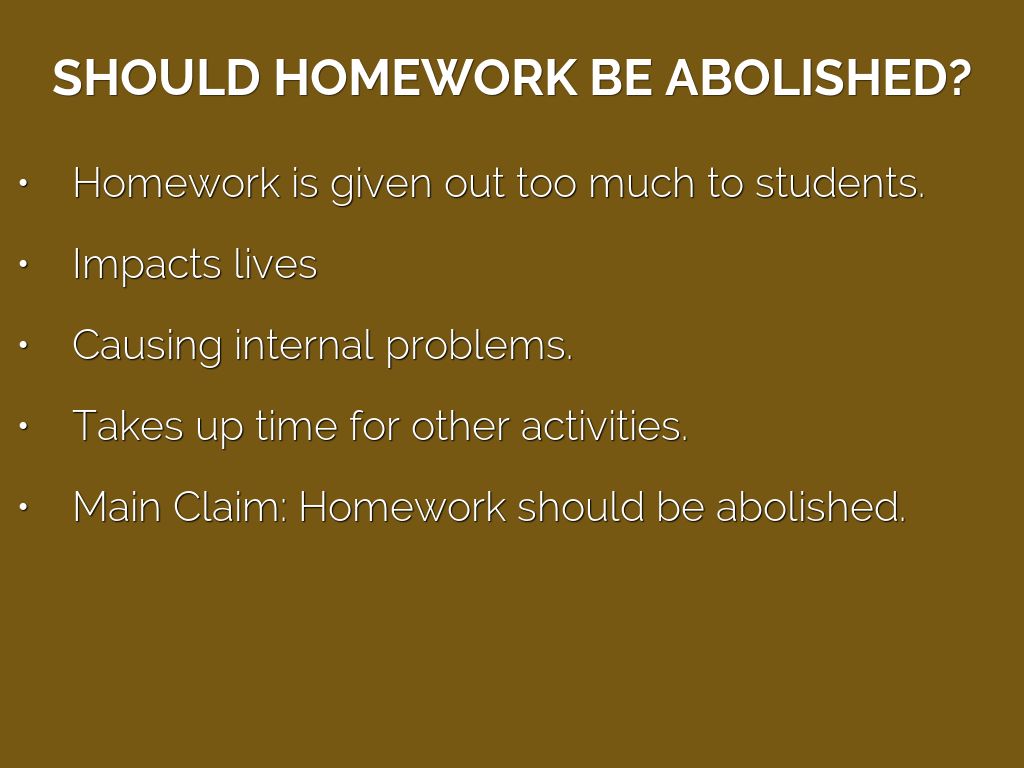 SHOULD HOMEWORK BE ABOLISHED?

• Homework is given out too much to students.

• Impacts lives

• Causing internal problems.

• Takes up time for other activities.

• Main Claim: Homework should be abolished.